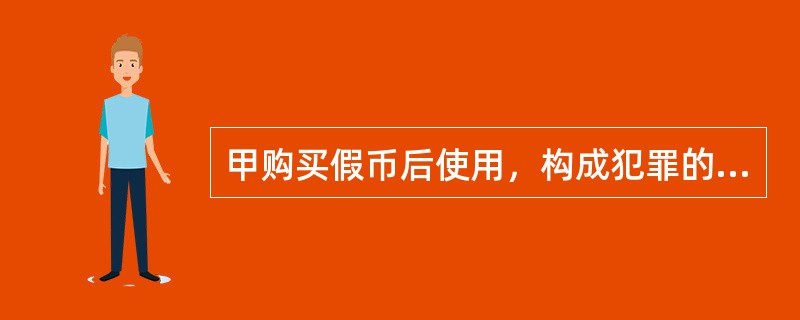 甲购买假币后使用，构成犯罪的...